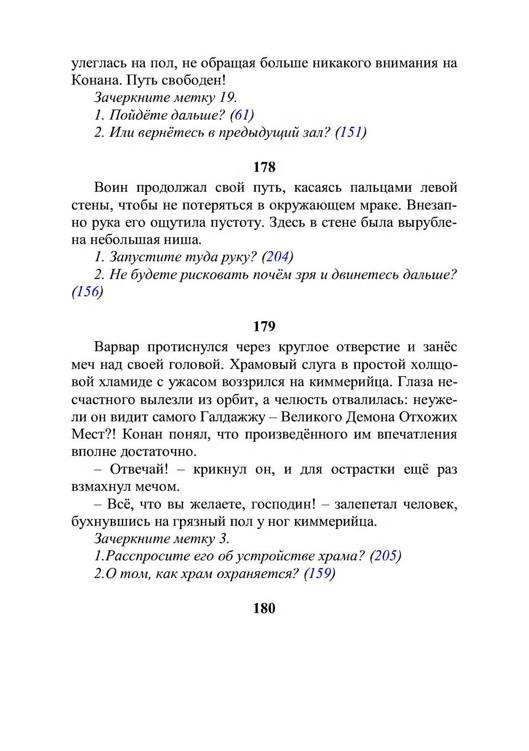 улеглась на пол, не обращая больше никакого внимания на Конана. Путь свободен!

Зачеркните метку 19.

1. Пойдёте дальше? (61)

2. Или вернётесь в предыдущий зал? (151)

178

Воин продолжал свой путь, касаясь пальцами левой стены, чтобы не потеряться в окружающем мраке. Внезапно рука его ощутила пустоту. Здесь в стене была вырублена небольшая ниша.

1. Запустите туда руку? (204)

2. Не будете рисковать почём зря и двинетесь дальше? (156)

179

Варвар протиснулся через круглое отверстие и занёс меч над своей головой. Храмовый слуга в простой холщовой хламиде с ужасом воззрился на киммерийца. Глаза несчастного вылезли из орбит, а челюсть отвалилась: неужели он видит самого Галдажжу – Великого Демона Отхожих Мест?! Конан понял, что произведённого им впечатления вполне достаточно.

– Отвечай! – крикнул он, и для острастки ещё раз взмахнул мечом.

– Всё, что вы желаете, господин! – залепетал человек, бухнувшись на грязный пол у ног киммерийца.

Зачеркните метку 3.

1.Расспросите его об устройстве храма? (205)

2.О том, как храм охраняется? (159)

180